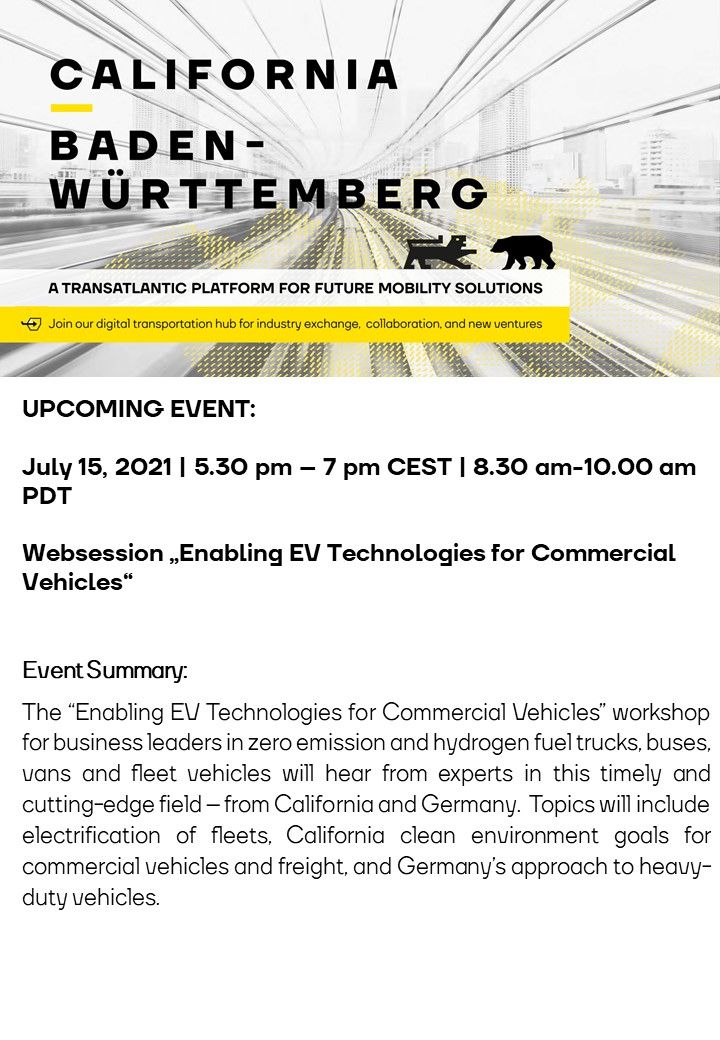 CALIFORNIA

BADEN-WÜRTTEMBERG

A TRANSATLANTIC PLATFORM FOR FUTURE MOBILITY SOLUTIONS

Join our digital transportation hub for industry exchange, collaboration, and new ventures

UPCOMING EVENT:

July 15, 2021 | 5.30 pm – 7 pm CEST | 8.30 am-10.00 am PDT

Websession „Enabling EV Technologies for Commercial Vehicles“

Event Summary:

The “Enabling EV Technologies for Commercial Vehicles” workshop for business leaders in zero emission and hydrogen fuel trucks, buses, vans and fleet vehicles will hear from experts in this timely and cutting-edge field – from California and Germany. Topics will include electrification of fleets, California clean environment goals for commercial vehicles and freight, and Germany’s approach to heavy-duty vehicles.